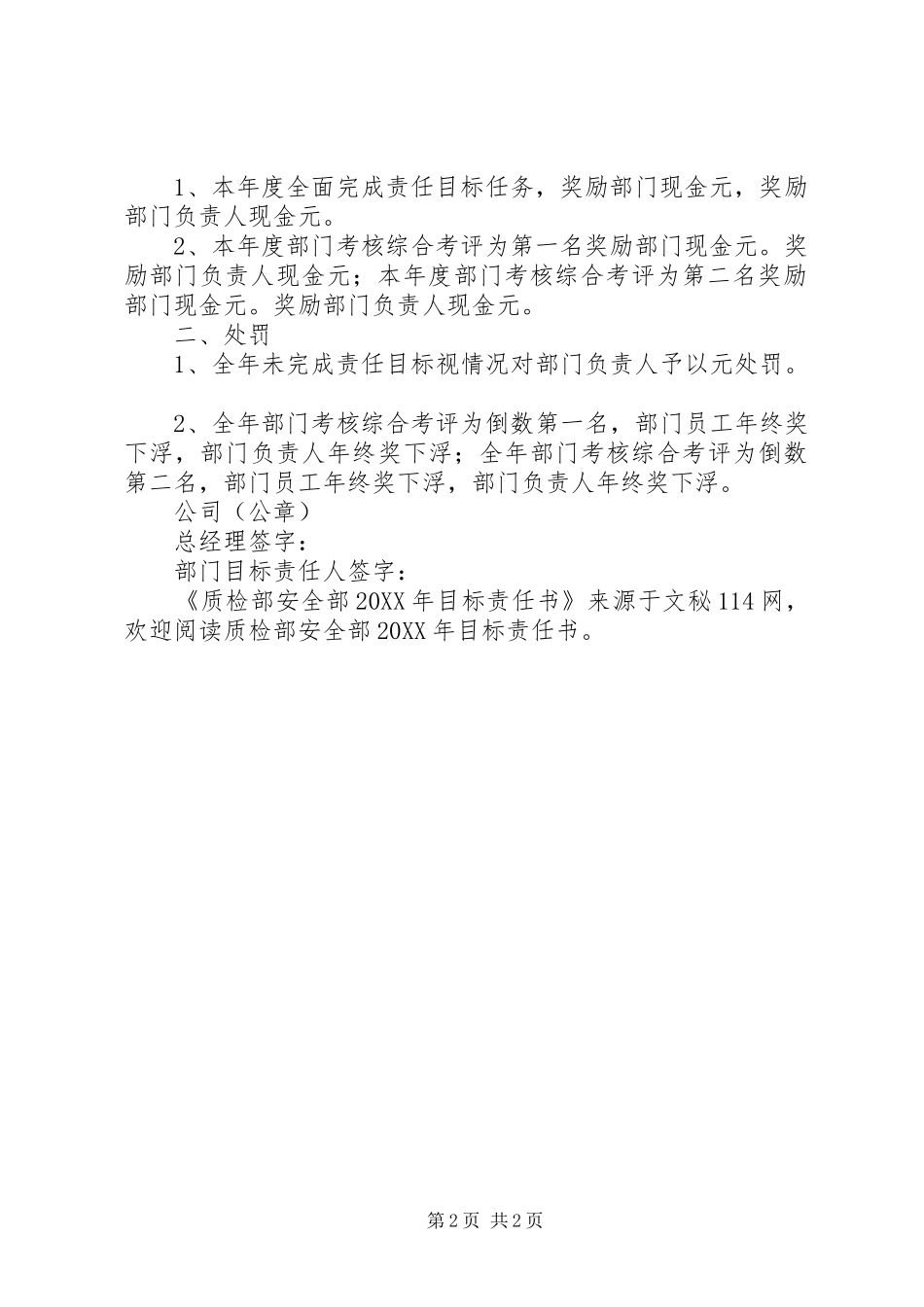 1、本年度全面完成责任目标任务，奖励部门现金元，奖励部门负责人现金元。

2、本年度部门考核综合考评为第一名奖励部门现金元。奖励部门负责人现金元；本年度部门考核综合考评为第二名奖励部门现金元。奖励部门负责人现金元。

二、处罚

1、全年未完成责任目标视情况对部门负责人予以元处罚。

2、全年部门考核综合考评为倒数第一名，部门员工年终奖下浮，部门负责人年终奖下浮；全年部门考核综合考评为倒数第二名，部门员工年终奖下浮，部门负责人年终奖下浮。

公司（公章）

总经理签字：

部门目标责任人签字：

《质检部安全部20XX年目标责任书》来源于文秘114网，欢迎阅读质检部安全部20XX年目标责任书。

第2页 共2页